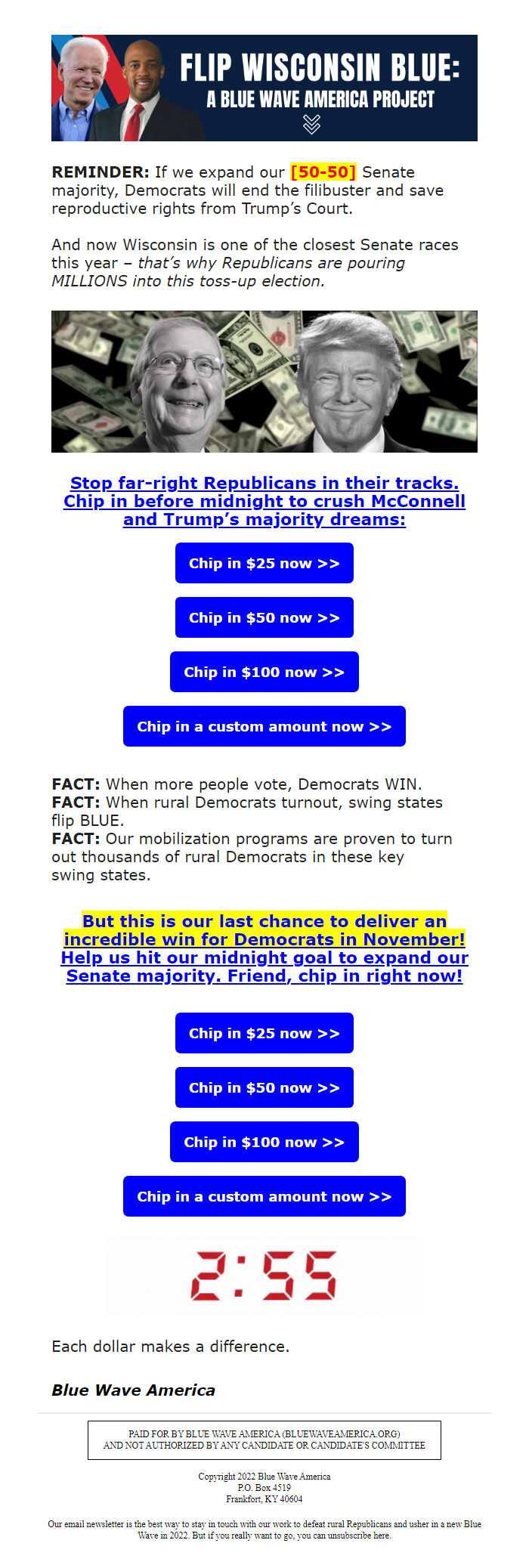 FLIP WISCONSIN BLUE:
A BLUE WAVE AMERICA PROJECT

REMINDER: If we expand our [50-50] Senate majority, Democrats will end the filibuster and save reproductive rights from Trump's Court.

And now Wisconsin is one of the closest Senate races this year – that's why Republicans are pouring MILLIONS into this toss-up election.

Stop far-right Republicans in their tracks. Chip in before midnight to crush McConnell and Trump's majority dreams:

Chip in $25 now >>

Chip in $50 now >>

Chip in $100 now >>

Chip in a custom amount now >>

FACT: When more people vote, Democrats WIN.
FACT: When rural Democrats turnout, swing states flip BLUE.
FACT: Our mobilization programs are proven to turn out thousands of rural Democrats in these key swing states.

But this is our last chance to deliver an incredible win for Democrats in November! Help us hit our midnight goal to expand our Senate majority. Friend, chip in right now!

Chip in $25 now >>

Chip in $50 now >>

Chip in $100 now >>

Chip in a custom amount now >>

2:55

Each dollar makes a difference.

Blue Wave America

PAID FOR BY BLUE WAVE AMERICA (BLUEWAVEAMERICA.ORG) AND NOT AUTHORIZED BY ANY CANDIDATE OR CANDIDATE'S COMMITTEE

Copyright 2022 Blue Wave America
P.O. Box 4519
Frankfort, KY 40604

Our email newsletter is the best way to stay in touch with our work to defeat rural Republicans and usher in a new Blue Wave in 2022. But if you really want to go, you can unsubscribe here.